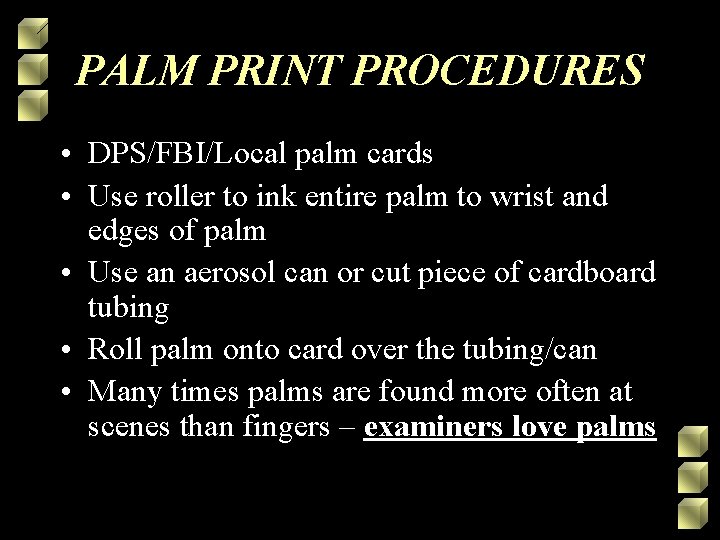 PALM PRINT PROCEDURES

• DPS/FBI/Local palm cards
• Use roller to ink entire palm to wrist and edges of palm
• Use an aerosol can or cut piece of cardboard tubing
• Roll palm onto card over the tubing/can
• Many times palms are found more often at scenes than fingers – examiners love palms